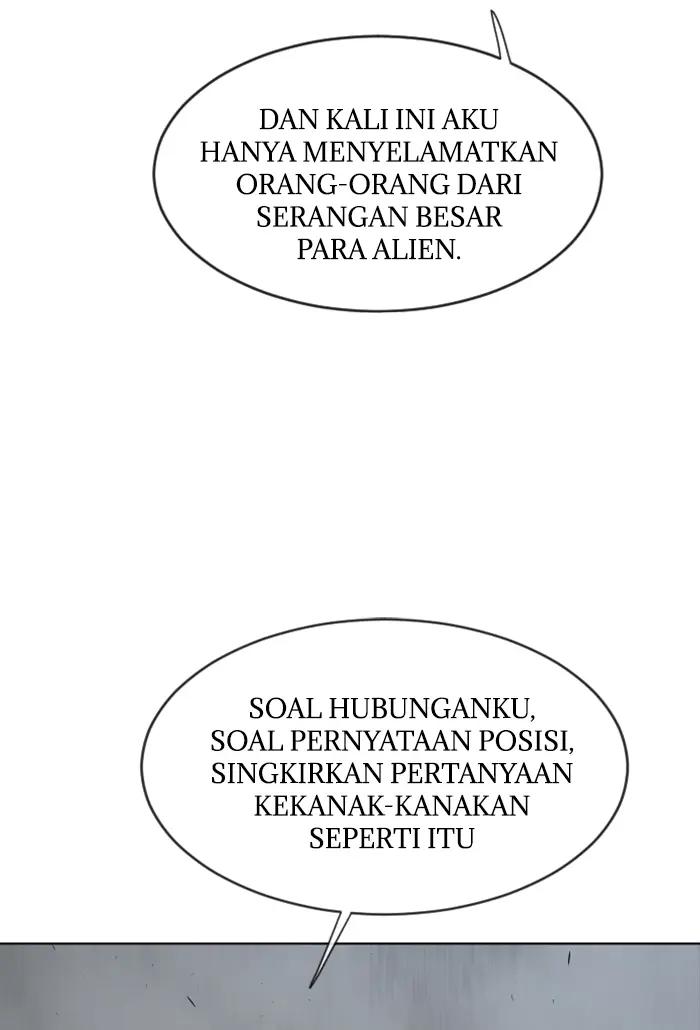 DAN KALI INI AKU HANYA MENYELAMATKAN ORANG-ORANG DARI SERANGAN BESAR PARA ALIEN.

SOAL HUBUNGANKU, SOAL PERNYATAAN POSISI, SINGKIRKAN PERTANYAAN KEKANAK-KANAKAN SEPERTI ITU